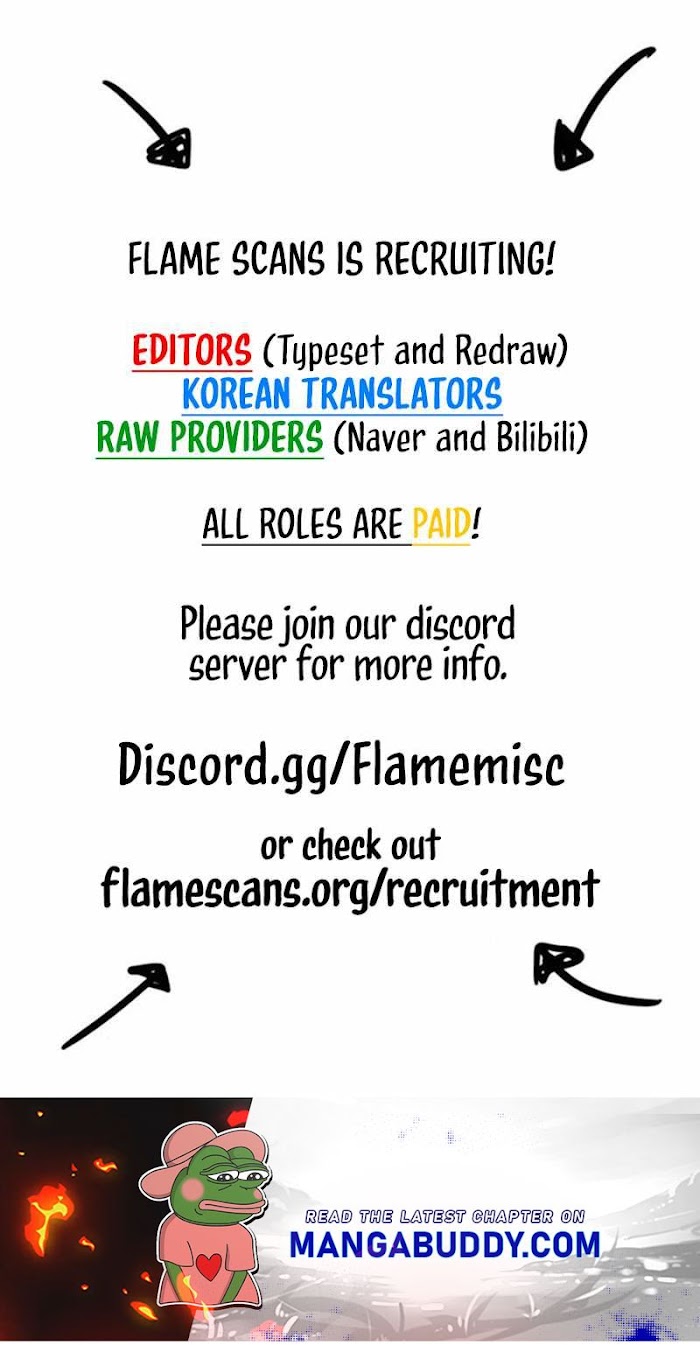 FLAME SCANS IS RECRUITING!

EDITORS (Typeset and Redraw)
KOREAN TRANSLATORS
RAW PROVIDERS (Naver and Bilibili)

ALL ROLES ARE PAID!

Please join our discord server for more info.

Discord.gg/Flamemisc

or check out
flamescans.org/recruitment

READ THE LATEST CHAPTER ON
MANGABUDDY.COM